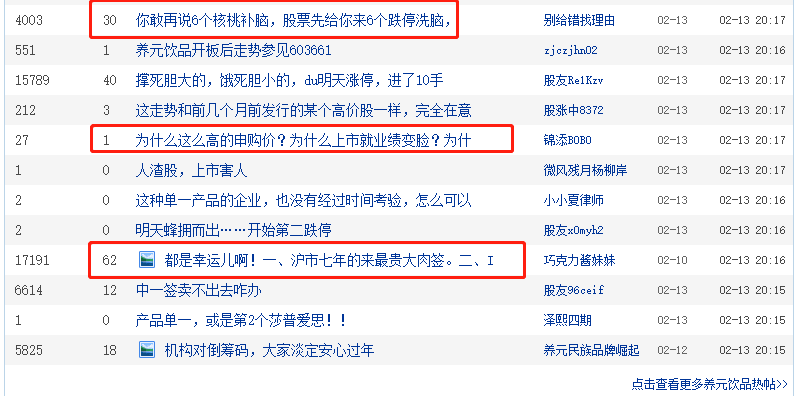 | 4003 | 30 | 你敢再说6个核桃补脑，股票先给你来6个跌停洗脑， | 别给错找理由 | 02-13 | 02-13 20:17 |
|---|---|---|---|---|---|
| 551 | 1 | 养元饮品开板后走势参见603661 | zjczjhn02 | 02-13 | 02-13 20:16 |
| 15789 | 40 | 撑死胆大的，饿死胆小的，du明天涨停，进了10手 | 股友Re1Kzv | 02-13 | 02-13 20:17 |
| 212 | 3 | 这走势和前几个月前发行的某个高价股一样，完全在意 | 股涨中8372 | 02-13 | 02-13 20:17 |
| 27 | 1 | 为什么这么高的申购价？为什么上市就业绩变脸？为什 | 锦添BOBO | 02-13 | 02-13 20:17 |
| 1 | 0 | 人渣股，上市害人 | 微风残月杨柳岸 | 02-13 | 02-13 20:17 |
| 2 | 0 | 这种单一产品的企业，也没有经过时间考验，怎么可以 | 小小夏律师 | 02-13 | 02-13 20:16 |
| 2 | 0 | 明天蜂拥而出……开始第二跌停 | 股友x0myh2 | 02-13 | 02-13 20:16 |
| 17191 | 62 | 都是幸运儿啊！一、沪市七年的来最贵大肉签。二、I | 巧克力酱妹妹 | 02-10 | 02-13 20:16 |
| 6614 | 12 | 中一签卖不出去咋办 | 股友96ceif | 02-13 | 02-13 20:15 |
| 1 | 0 | 产品单一，或是第2个莎普爱思！！ | 泽熙四期 | 02-13 | 02-13 20:15 |
| 5825 | 18 | 机构对倒筹码，大家淡定安心过年 | 养元民族品牌崛起 | 02-12 | 02-13 20:15 |

点击查看更多养元饮品热帖>>